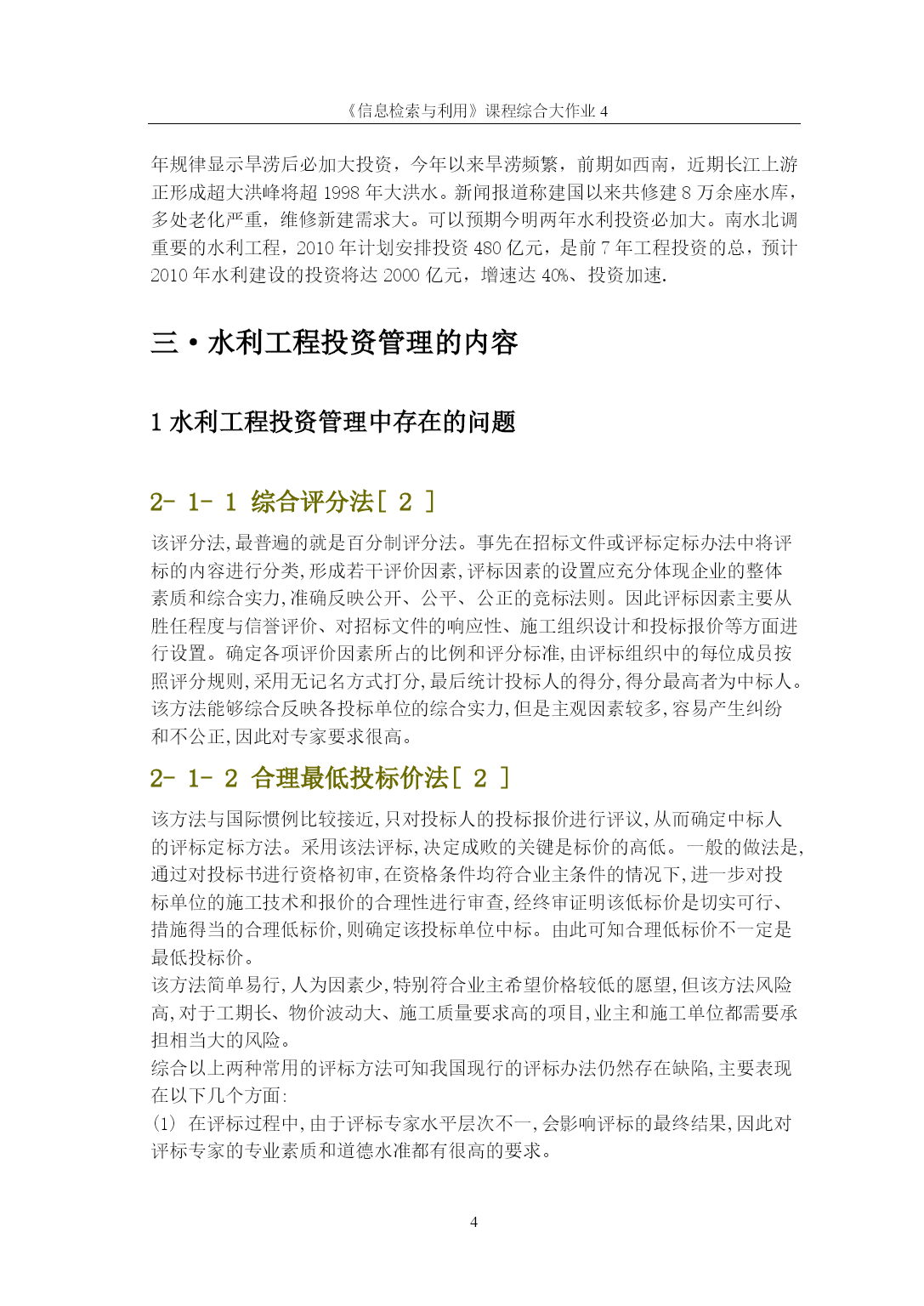 《信息检索与利用》课程综合大作业 4

年规律显示旱涝后必加大投资，今年以来旱涝频繁，前期如西南，近期长江上游正形成超大洪峰将超 1998 年大洪水。新闻报道称建国以来共修建 8 万余座水库，多处老化严重，维修新建需求大。可以预期今明两年水利投资必加大。南水北调重要的水利工程，2010 年计划安排投资 480 亿元，是前 7 年工程投资的总，预计 2010 年水利建设的投资将达 2000 亿元，增速达 40%、投资加速.

三 • 水利工程投资管理的内容

1 水利工程投资管理中存在的问题

2- 1- 1 综合评分法[ 2 ]

该评分法,最普遍的就是百分制评分法。事先在招标文件或评标定标办法中将评标的内容进行分类,形成若干评价因素,评标因素的设置应充分体现企业的整体素质和综合实力,准确反映公开、公平、公正的竞标法则。因此评标因素主要从胜任程度与信誉评价、对招标文件的响应性、施工组织设计和投标报价等方面进行设置。确定各项评价因素所占的比例和评分标准,由评标组织中的每位成员按照评分规则,采用无记名方式打分,最后统计投标人的得分,得分最高者为中标人。该方法能够综合反映各投标单位的综合实力,但是主观因素较多,容易产生纠纷和不公正,因此对专家要求很高。

2- 1- 2 合理最低投标价法[ 2 ]

该方法与国际惯例比较接近,只对投标人的投标报价进行评议,从而确定中标人的评标定标方法。采用该法评标,决定成败的关键是标价的高低。一般的做法是,通过对投标书进行资格初审,在资格条件均符合业主条件的情况下,进一步对投标单位的施工技术和报价的合理性进行审查,经终审证明该低标价是切实可行、措施得当的合理低标价,则确定该投标单位中标。由此可知合理低标价不一定是最低投标价。
该方法简单易行,人为因素少,特别符合业主希望价格较低的愿望,但该方法风险高,对于工期长、物价波动大、施工质量要求高的项目,业主和施工单位都需要承担相当大的风险。
综合以上两种常用的评标方法可知我国现行的评标办法仍然存在缺陷,主要表现在以下几个方面:
(1) 在评标过程中,由于评标专家水平层次不一,会影响评标的最终结果,因此对评标专家的专业素质和道德水准都有很高的要求。

4